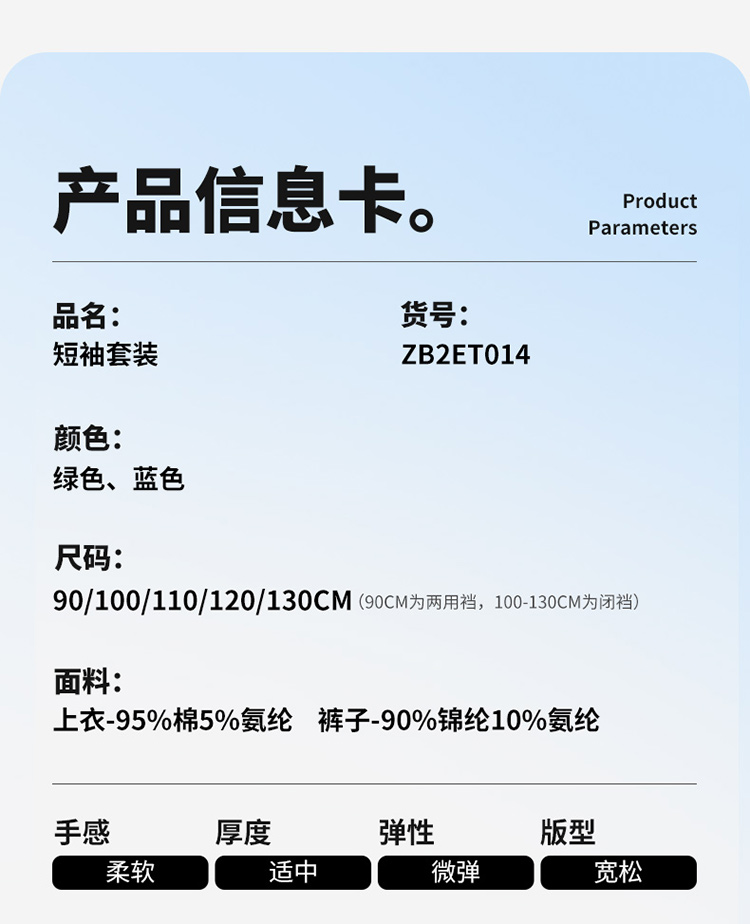 产品信息卡。

Product
Parameters

品名:
短袖套装

货号:
ZB2ET014

颜色:
绿色、蓝色

尺码:
90/100/110/120/130CM（90CM为两用裆，100-130CM为闭裆）

面料:
上衣-95%棉5%氨纶 裤子-90%锦纶10%氨纶

手感
柔软

厚度
适中

弹性
微弹

版型
宽松